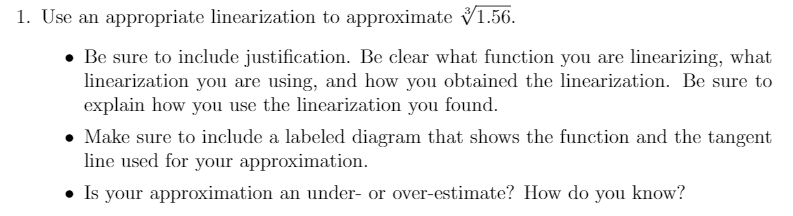 1. Use an appropriate linearization to approximate $\sqrt[3]{1.56}$.

• Be sure to include justification. Be clear what function you are linearizing, what linearization you are using, and how you obtained the linearization. Be sure to explain how you use the linearization you found.

• Make sure to include a labeled diagram that shows the function and the tangent line used for your approximation.

• Is your approximation an under- or over-estimate? How do you know?